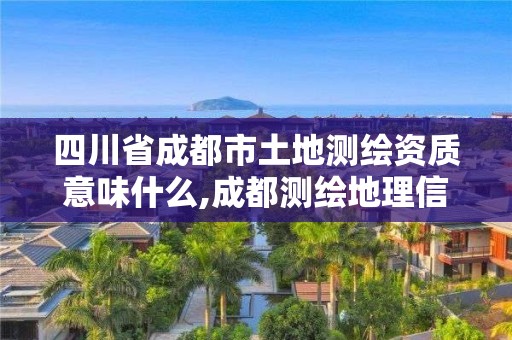 四川省成都市土地测绘资质意味什么,成都测绘地理信